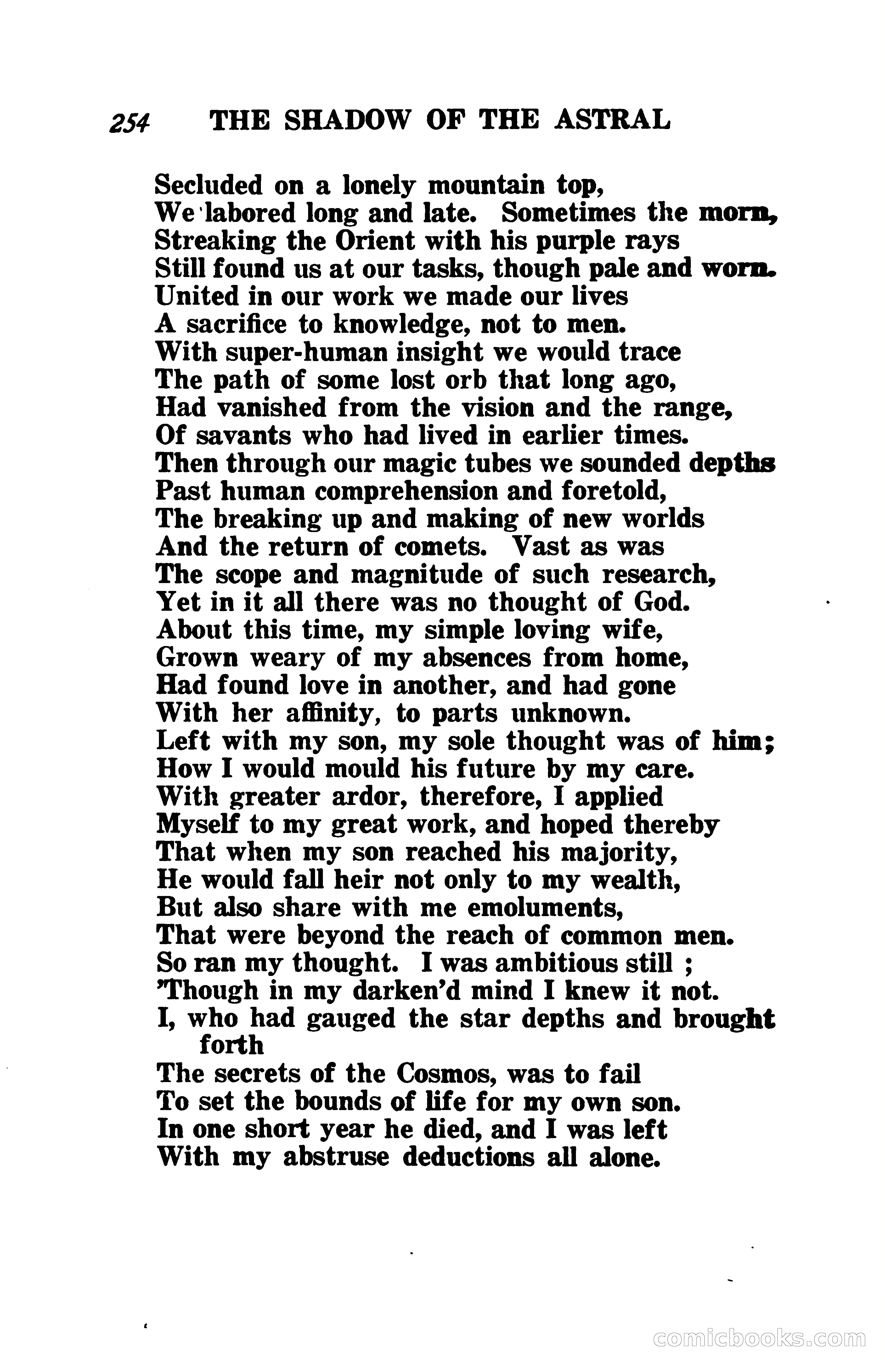 254 THE SHADOW OF THE ASTRAL

Secluded on a lonely mountain top,
We labored long and late. Sometimes the morn,
Streaking the Orient with his purple rays
Still found us at our tasks, though pale and worn.
United in our work we made our lives
A sacrifice to knowledge, not to men.
With super-human insight we would trace
The path of some lost orb that long ago,
Had vanished from the vision and the range,
Of savants who had lived in earlier times.
Then through our magic tubes we sounded depths
Past human comprehension and foretold,
The breaking up and making of new worlds
And the return of comets. Vast as was
The scope and magnitude of such research,
Yet in it all there was no thought of God.
About this time, my simple loving wife,
Grown weary of my absences from home,
Had found love in another, and had gone
With her affinity, to parts unknown.
Left with my son, my sole thought was of him;
How I would mould his future by my care.
With greater ardor, therefore, I applied
Myself to my great work, and hoped thereby
That when my son reached his majority,
He would fall heir not only to my wealth,
But also share with me emoluments,
That were beyond the reach of common men.
So ran my thought. I was ambitious still ;
'Though in my darken'd mind I knew it not.
I, who had gauged the star depths and brought forth
The secrets of the Cosmos, was to fail
To set the bounds of life for my own son.
In one short year he died, and I was left
With my abstruse deductions all alone.

comicbooks.com